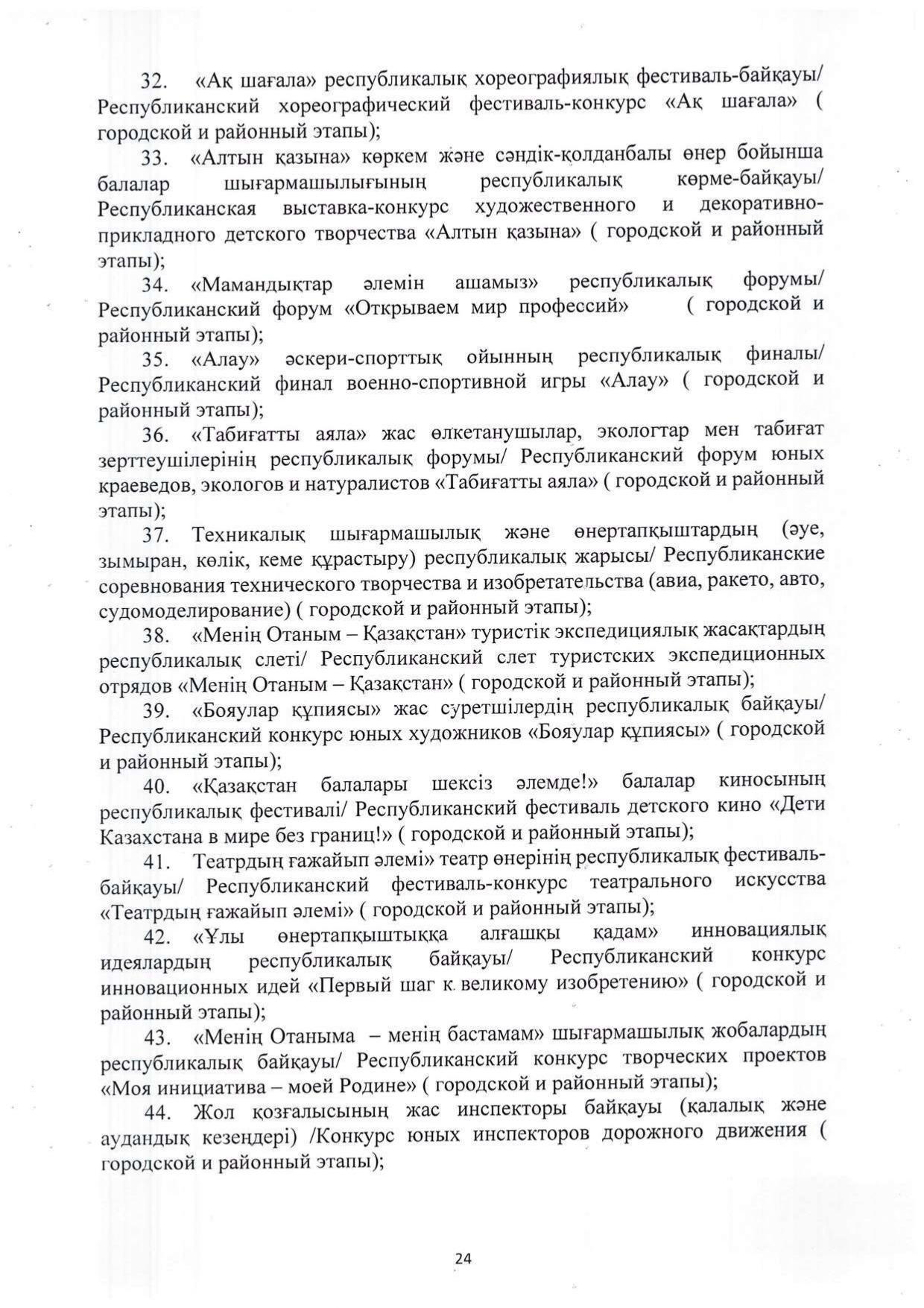 32. «Ақ шағала» республикалық хореографиялық фестиваль-байқауы/ Республиканский хореографический фестиваль-конкурс «Ақ шағала» ( городской и районный этапы);

33. «Алтын қазына» көркем және сәндік-қолданбалы өнер бойынша балалар шығармашылығының республикалық көрме-байқауы/ Республиканская выставка-конкурс художественного и декоративно-прикладного детского творчества «Алтын қазына» ( городской и районный этапы);

34. «Мамандықтар әлемін ашамыз» республикалық форумы/ Республиканский форум «Открываем мир профессий» ( городской и районный этапы);

35. «Алау» әскери-спорттық ойынның республикалық финалы/ Республиканский финал военно-спортивной игры «Алау» ( городской и районный этапы);

36. «Табиғатты аяла» жас өлкетанушылар, экологтар мен табиғат зерттеушілерінің республикалық форумы/ Республиканский форум юных краеведов, экологов и натуралистов «Табиғатты аяла» ( городской и районный этапы);

37. Техникалық шығармашылық және өнертапқыштардың (әуе, зымыран, көлік, кеме құрастыру) республикалық жарысы/ Республиканские соревнования технического творчества и изобретательства (авиа, ракето, авто, судомоделирование) ( городской и районный этапы);

38. «Менің Отаным – Қазақстан» туристік экспедициялық жасақтардың республикалық слеті/ Республиканский слет туристских экспедиционных отрядов «Менің Отаным – Қазақстан» ( городской и районный этапы);

39. «Бояулар құпиясы» жас суретшілердің республикалық байқауы/ Республиканский конкурс юных художников «Бояулар құпиясы» ( городской и районный этапы);

40. «Қазақстан балалары шексіз әлемде!» балалар киносының республикалық фестивалі/ Республиканский фестиваль детского кино «Дети Казахстана в мире без границ!» ( городской и районный этапы);

41. Театрдың ғажайып әлемі» театр өнерінің республикалық фестиваль-байқауы/ Республиканский фестиваль-конкурс театрального искусства «Театрдың ғажайып әлемі» ( городской и районный этапы);

42. «Ұлы өнертапқыштыққа алғашқы қадам» инновациялық идеялардың республикалық байқауы/ Республиканский конкурс инновационных идей «Первый шаг к великому изобретению» ( городской и районный этапы);

43. «Менің Отаныма – менің бастамам» шығармашылық жобалардың республикалық байқауы/ Республиканский конкурс творческих проектов «Моя инициатива – моей Родине» ( городской и районный этапы);

44. Жол қозғалысының жас инспекторы байқауы (қалалық және аудандық кезеңдері) /Конкурс юных инспекторов дорожного движения ( городской и районный этапы);

24